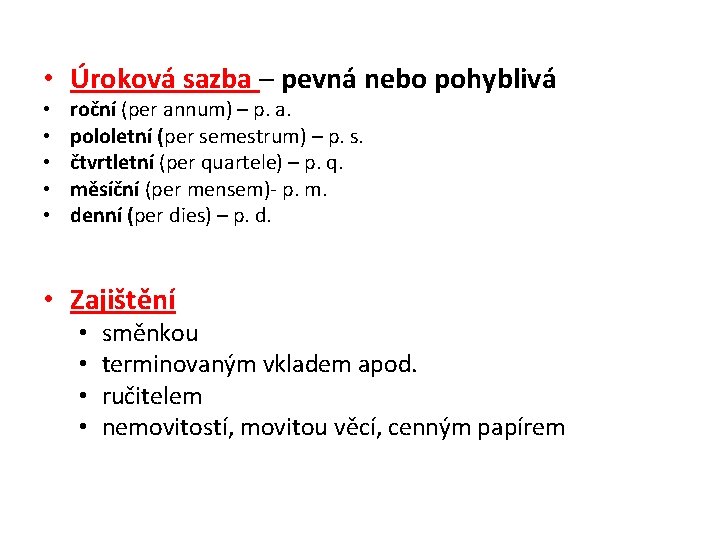 • Úroková sazba – pevná nebo pohyblivá
• roční (per annum) – p. a.
• pololetní (per semestrum) – p. s.
• čtvrtletní (per quartele) – p. q.
• měsíční (per mensem)- p. m.
• denní (per dies) – p. d.

• Zajištění
  • směnkou
  • terminovaným vkladem apod.
  • ručitelem
  • nemovitostí, movitou věcí, cenným papírem